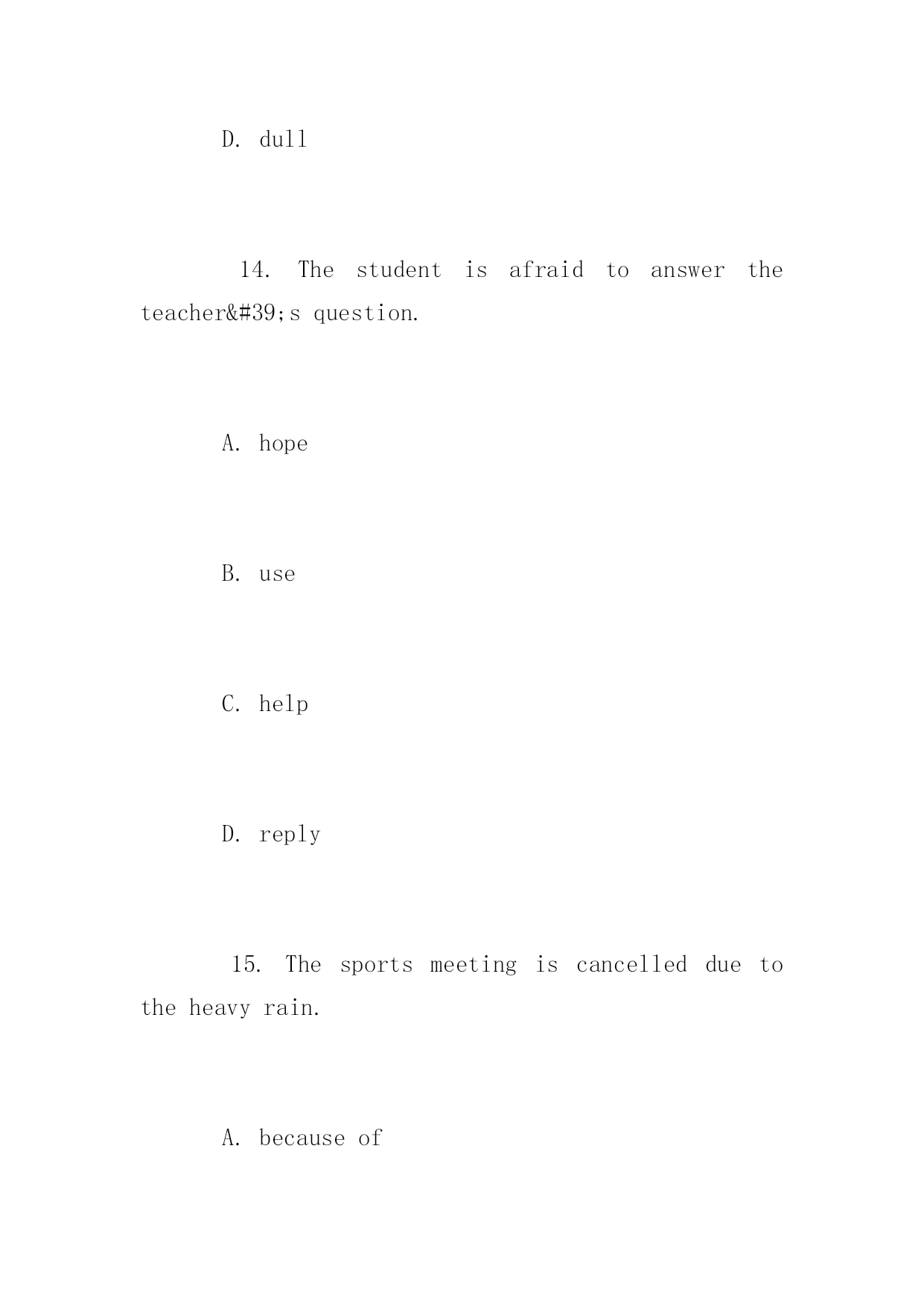 D. dull

14. The student is afraid to answer the teacher&#39;s question.

A. hope

B. use

C. help

D. reply

15. The sports meeting is cancelled due to the heavy rain.

A. because of